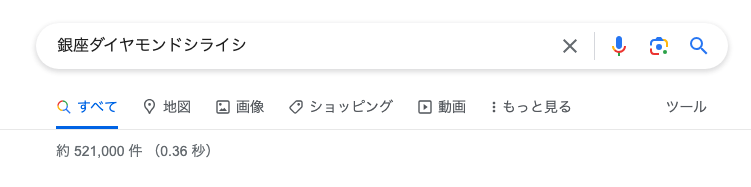 銀座ダイヤモンドシライシ

すべて 地図 画像 ショッピング 動画 もっと見る ツール

約 521,000 件 （0.36 秒）